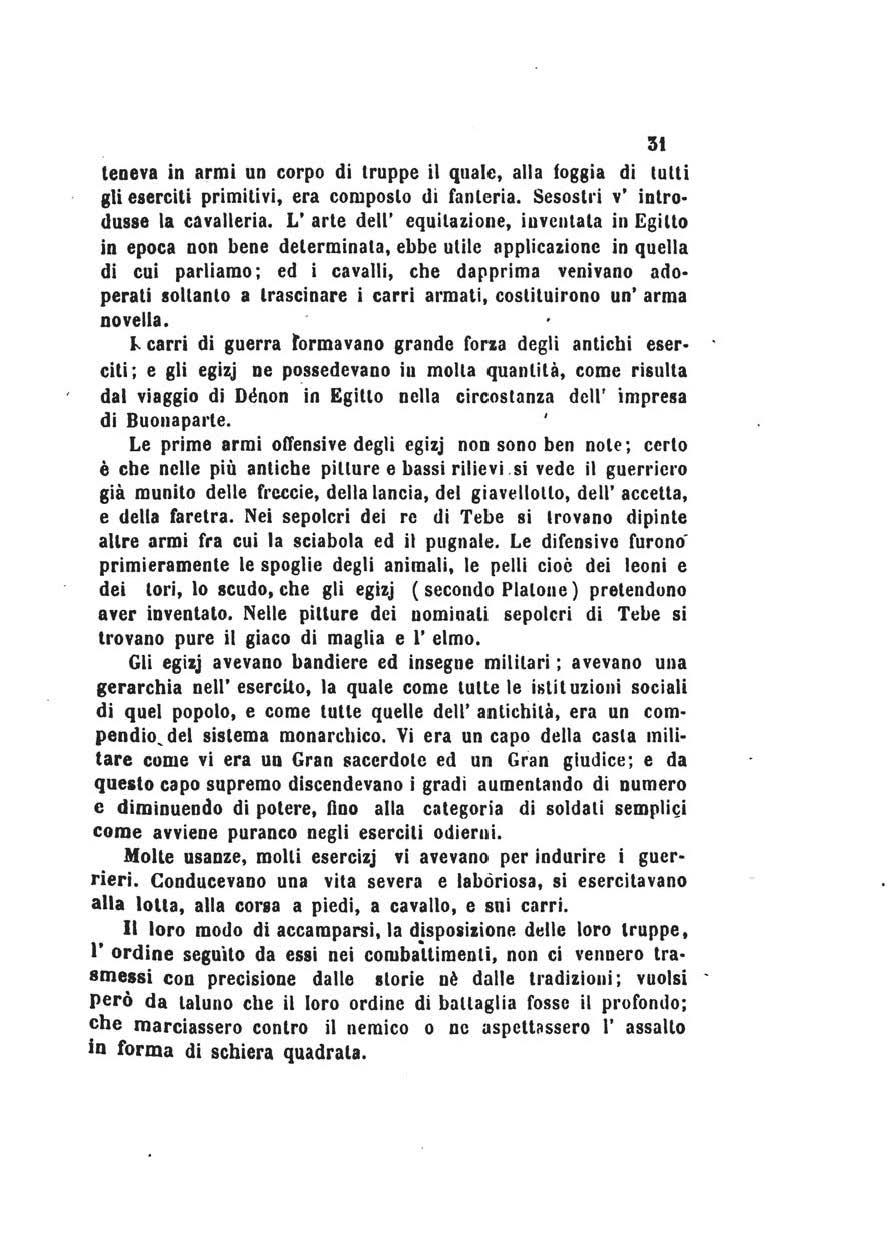 31

teneva in armi un corpo di truppe il quale, alla foggia di tutti gli eserciti primitivi, era composto di fanteria. Sesostri v' introdusse la cavalleria. L' arte dell' equitazione, inventata in Egitto in epoca non bene determinata, ebbe utile applicazione in quella di cui parliamo; ed i cavalli, che dapprima venivano adoperati soltanto a trascinare i carri armati, costituirono un' arma novella.

I carri di guerra formavano grande forza degli antichi eserciti; e gli egizj ne possedevano in molta quantità, come risulta dal viaggio di Dénon in Egitto nella circostanza dell' impresa di Buonaparte.

Le prime armi offensive degli egizj non sono ben note; certo è che nelle più antiche pitture e bassi rilievi si vede il guerriero già munito delle freccie, della lancia, del giavellotto, dell' accetta, e della faretra. Nei sepolcri dei re di Tebe si trovano dipinte altre armi fra cui la sciabola ed il pugnale. Le difensive furono primieramente le spoglie degli animali, le pelli cioè dei leoni e dei tori, lo scudo, che gli egizj (secondo Platone) pretendono aver inventato. Nelle pitture dei nominati sepolcri di Tebe si trovano pure il giaco di maglia e l' elmo.

Gli egizj avevano bandiere ed insegne militari; avevano una gerarchia nell' esercito, la quale come tutte le istituzioni sociali di quel popolo, e come tutte quelle dell' antichità, era un compendio del sistema monarchico. Vi era un capo della casta militare come vi era un Gran sacerdote ed un Gran giudice; e da questo capo supremo discendevano i gradi aumentando di numero e diminuendo di potere, fino alla categoria di soldati semplici come avviene puranco negli eserciti odierni.

Molte usanze, molti esercizj vi avevano per indurire i guerrieri. Conducevano una vita severa e laboriosa, si esercitavano alla lotta, alla corsa a piedi, a cavallo, e sui carri.

Il loro modo di accamparsi, la disposizione delle loro truppe, l' ordine seguìto da essi nei combattimenti, non ci vennero trasmessi con precisione dalle storie nè dalle tradizioni; vuolsi però da taluno che il loro ordine di battaglia fosse il profondo; che marciassero contro il nemico o ne aspettassero l' assalto in forma di schiera quadrata.